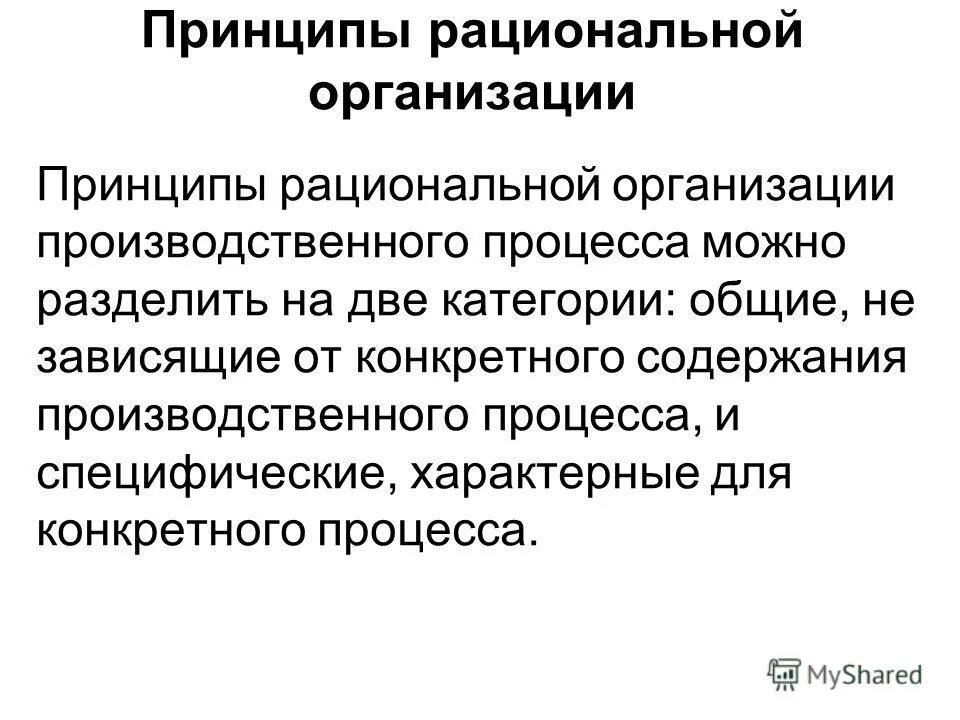 Принципы рациональной организации

Принципы рациональной организации производственного процесса можно разделить на две категории: общие, не зависящие от конкретного содержания производственного процесса, и специфические, характерные для конкретного процесса.

MyShared